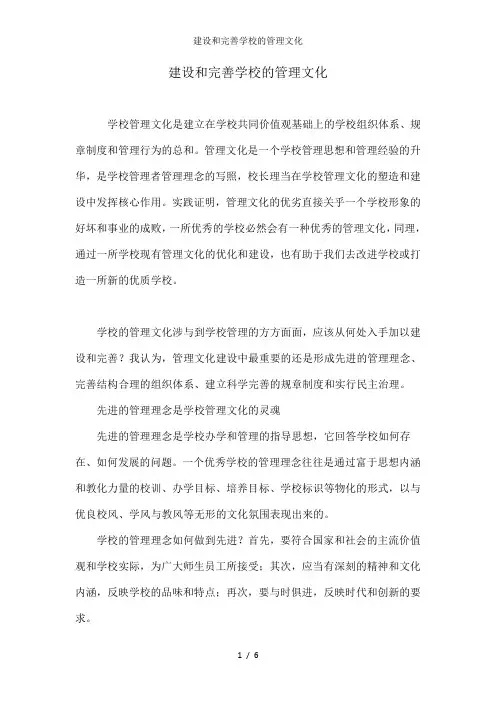 建设和完善学校的管理文化

建设和完善学校的管理文化

学校管理文化是建立在学校共同价值观基础上的学校组织体系、规章制度和管理行为的总和。管理文化是一个学校管理思想和管理经验的升华，是学校管理者管理理念的写照，校长理当在学校管理文化的塑造和建设中发挥核心作用。实践证明，管理文化的优劣直接关乎一个学校形象的好坏和事业的成败，一所优秀的学校必然会有一种优秀的管理文化，同理，通过一所学校现有管理文化的优化和建设，也有助于我们去改进学校或打造一所新的优质学校。

学校的管理文化涉与到学校管理的方方面面，应该从何处入手加以建设和完善？我认为，管理文化建设中最重要的还是形成先进的管理理念、完善结构合理的组织体系、建立科学完善的规章制度和实行民主治理。

先进的管理理念是学校管理文化的灵魂

先进的管理理念是学校办学和管理的指导思想，它回答学校如何存在、如何发展的问题。一个优秀学校的管理理念往往是通过富于思想内涵和教化力量的校训、办学目标、培养目标、学校标识等物化的形式，以与优良校风、学风与教风等无形的文化氛围表现出来的。

学校的管理理念如何做到先进？首先，要符合国家和社会的主流价值观和学校实际，为广大师生员工所接受；其次，应当有深刻的精神和文化内涵，反映学校的品味和特点；再次，要与时俱进，反映时代和创新的要求。

1 / 6